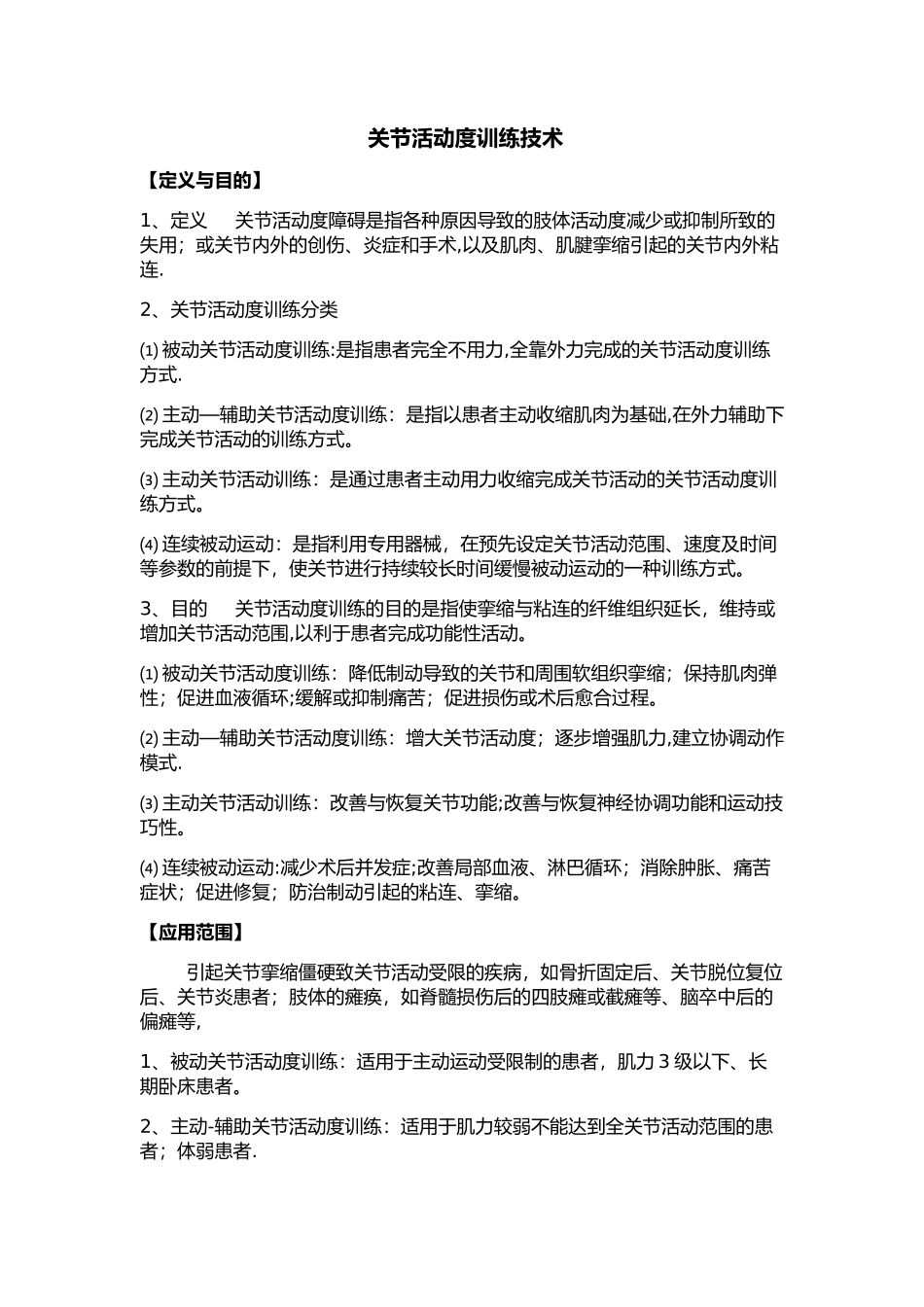 关节活动度训练技术

【定义与目的】

1、定义　关节活动度障碍是指各种原因导致的肢体活动度减少或抑制所致的失用；或关节内外的创伤、炎症和手术,以及肌肉、肌腱挛缩引起的关节内外粘连.

2、关节活动度训练分类

⑴ 被动关节活动度训练:是指患者完全不用力,全靠外力完成的关节活动度训练方式.

⑵ 主动—辅助关节活动度训练：是指以患者主动收缩肌肉为基础,在外力辅助下完成关节活动的训练方式。

⑶ 主动关节活动训练：是通过患者主动用力收缩完成关节活动的关节活动度训练方式。

⑷ 连续被动运动：是指利用专用器械，在预先设定关节活动范围、速度及时间等参数的前提下，使关节进行持续较长时间缓慢被动运动的一种训练方式。

3、目的　关节活动度训练的目的是指使挛缩与粘连的纤维组织延长，维持或增加关节活动范围,以利于患者完成功能性活动。

⑴ 被动关节活动度训练：降低制动导致的关节和周围软组织挛缩；保持肌肉弹性；促进血液循环;缓解或抑制痛苦；促进损伤或术后愈合过程。

⑵ 主动—辅助关节活动度训练：增大关节活动度；逐步增强肌力,建立协调动作模式.

⑶ 主动关节活动训练：改善与恢复关节功能;改善与恢复神经协调功能和运动技巧性。

⑷ 连续被动运动:减少术后并发症;改善局部血液、淋巴循环；消除肿胀、痛苦症状；促进修复；防治制动引起的粘连、挛缩。

【应用范围】

引起关节挛缩僵硬致关节活动受限的疾病，如骨折固定后、关节脱位复位后、关节炎患者；肢体的瘫痪，如脊髓损伤后的四肢瘫或截瘫等、脑卒中后的偏瘫等,

1、被动关节活动度训练：适用于主动运动受限制的患者，肌力 3 级以下、长期卧床患者。

2、主动-辅助关节活动度训练：适用于肌力较弱不能达到全关节活动范围的患者；体弱患者.